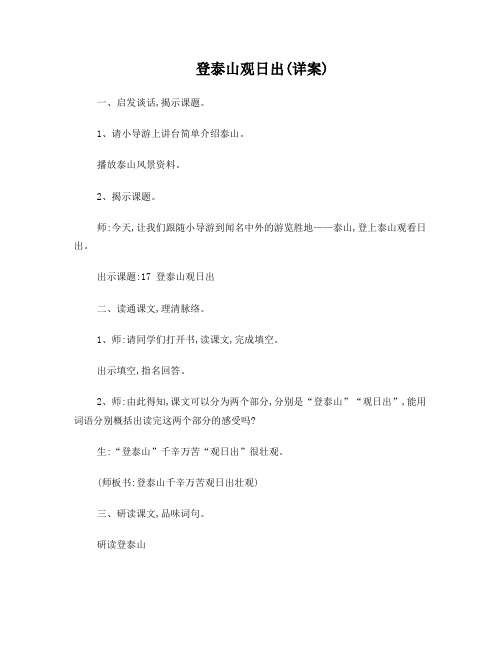 登泰山观日出(详案)

一、启发谈话,揭示课题。

1、请小导游上讲台简单介绍泰山。

播放泰山风景资料。

2、揭示课题。

师:今天,让我们跟随小导游到闻名中外的游览胜地——泰山,登上泰山观看日出。

出示课题:17 登泰山观日出

二、读通课文,理清脉络。

1、师:请同学们打开书,读课文,完成填空。

出示填空,指名回答。

2、师:由此得知,课文可以分为两个部分,分别是“登泰山”“观日出”,能用词语分别概括出读完这两个部分的感受吗?

生:“登泰山”千辛万苦“观日出”很壮观。

(师板书:登泰山千辛万苦观日出壮观)

三、研读课文,品味词句。

研读登泰山